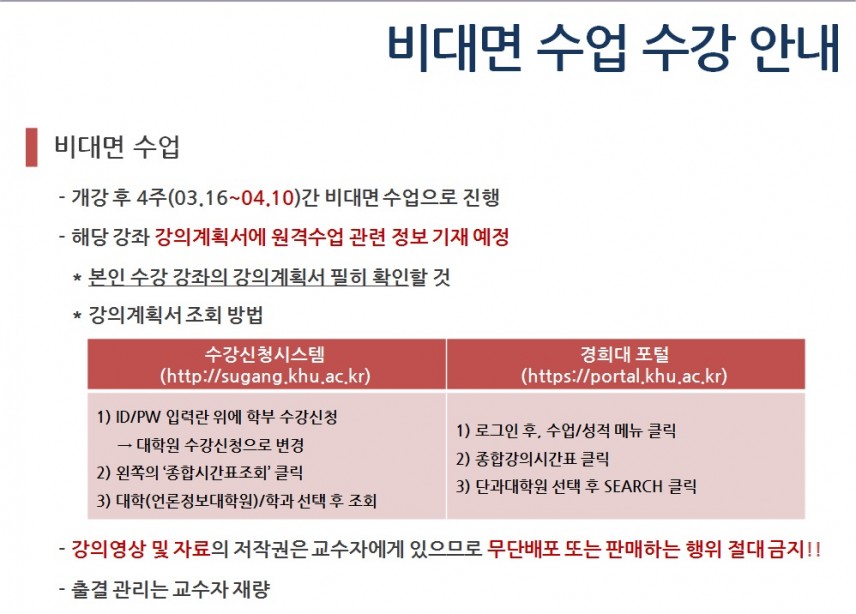 비대면 수업 수강 안내

비대면 수업

- 개강 후 4주(03.16~04.10)간 비대면 수업으로 진행

- 해당 강좌 강의계획서에 원격수업 관련 정보 기재 예정

* 본인 수강 강좌의 강의계획서 필히 확인할 것

* 강의계획서 조회 방법

| 수강신청시스템 (http://sugang.khu.ac.kr) | 경희대 포털 (https://portal.khu.ac.kr) |
|---|---|
| 1) ID/PW 입력란 위에 학부 수강신청 → 대학원 수강신청으로 변경 2) 왼쪽의 '종합시간표조회' 클릭 3) 대학(언론정보대학원)/학과 선택 후 조회 | 1) 로그인 후, 수업/성적 메뉴 클릭 2) 종합강의시간표 클릭 3) 단과대학원 선택 후 SEARCH 클릭 |

- 강의영상 및 자료의 저작권은 교수자에게 있으므로 무단배포 또는 판매하는 행위 절대 금지!!

- 출결 관리는 교수자 재량